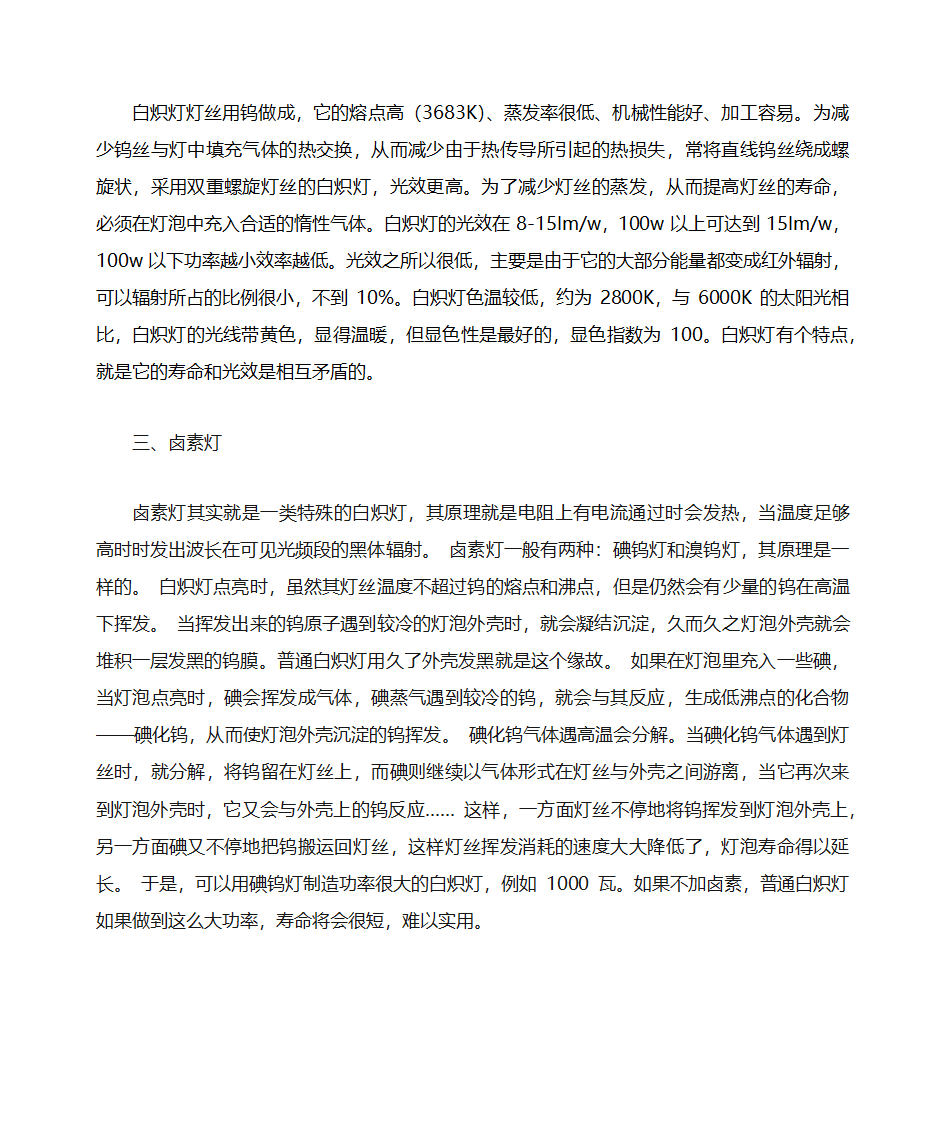 白炽灯灯丝用钨做成，它的熔点高（3683K）、蒸发率很低、机械性能好、加工容易。为减少钨丝与灯中填充气体的热交换，从而减少由于热传导所引起的热损失，常将直线钨丝绕成螺旋状，采用双重螺旋灯丝的白炽灯，光效更高。为了减少灯丝的蒸发，从而提高灯丝的寿命，必须在灯泡中充入合适的惰性气体。白炽灯的光效在 8-15lm/w，100w 以上可达到 15lm/w，100w 以下功率越小效率越低。光效之所以很低，主要是由于它的大部分能量都变成红外辐射，可以辐射所占的比例很小，不到 10%。白炽灯色温较低，约为 2800K，与 6000K 的太阳光相比，白炽灯的光线带黄色，显得温暖，但显色性是最好的，显色指数为 100。白炽灯有个特点，就是它的寿命和光效是相互矛盾的。

三、卤素灯

卤素灯其实就是一类特殊的白炽灯，其原理就是电阻上有电流通过时会发热，当温度足够高时时发出波长在可见光频段的黑体辐射。 卤素灯一般有两种：碘钨灯和溴钨灯，其原理是一样的。 白炽灯点亮时，虽然其灯丝温度不超过钨的熔点和沸点，但是仍然会有少量的钨在高温下挥发。 当挥发出来的钨原子遇到较冷的灯泡外壳时，就会凝结沉淀，久而久之灯泡外壳就会堆积一层发黑的钨膜。普通白炽灯用久了外壳发黑就是这个缘故。 如果在灯泡里充入一些碘，当灯泡点亮时，碘会挥发成气体，碘蒸气遇到较冷的钨，就会与其反应，生成低沸点的化合物——碘化钨，从而使灯泡外壳沉淀的钨挥发。 碘化钨气体遇高温会分解。当碘化钨气体遇到灯丝时，就分解，将钨留在灯丝上，而碘则继续以气体形式在灯丝与外壳之间游离，当它再次来到灯泡外壳时，它又会与外壳上的钨反应…… 这样，一方面灯丝不停地将钨挥发到灯泡外壳上，另一方面碘又不停地把钨搬运回灯丝，这样灯丝挥发消耗的速度大大降低了，灯泡寿命得以延长。 于是，可以用碘钨灯制造功率很大的白炽灯，例如 1000 瓦。如果不加卤素，普通白炽灯如果做到这么大功率，寿命将会很短，难以实用。